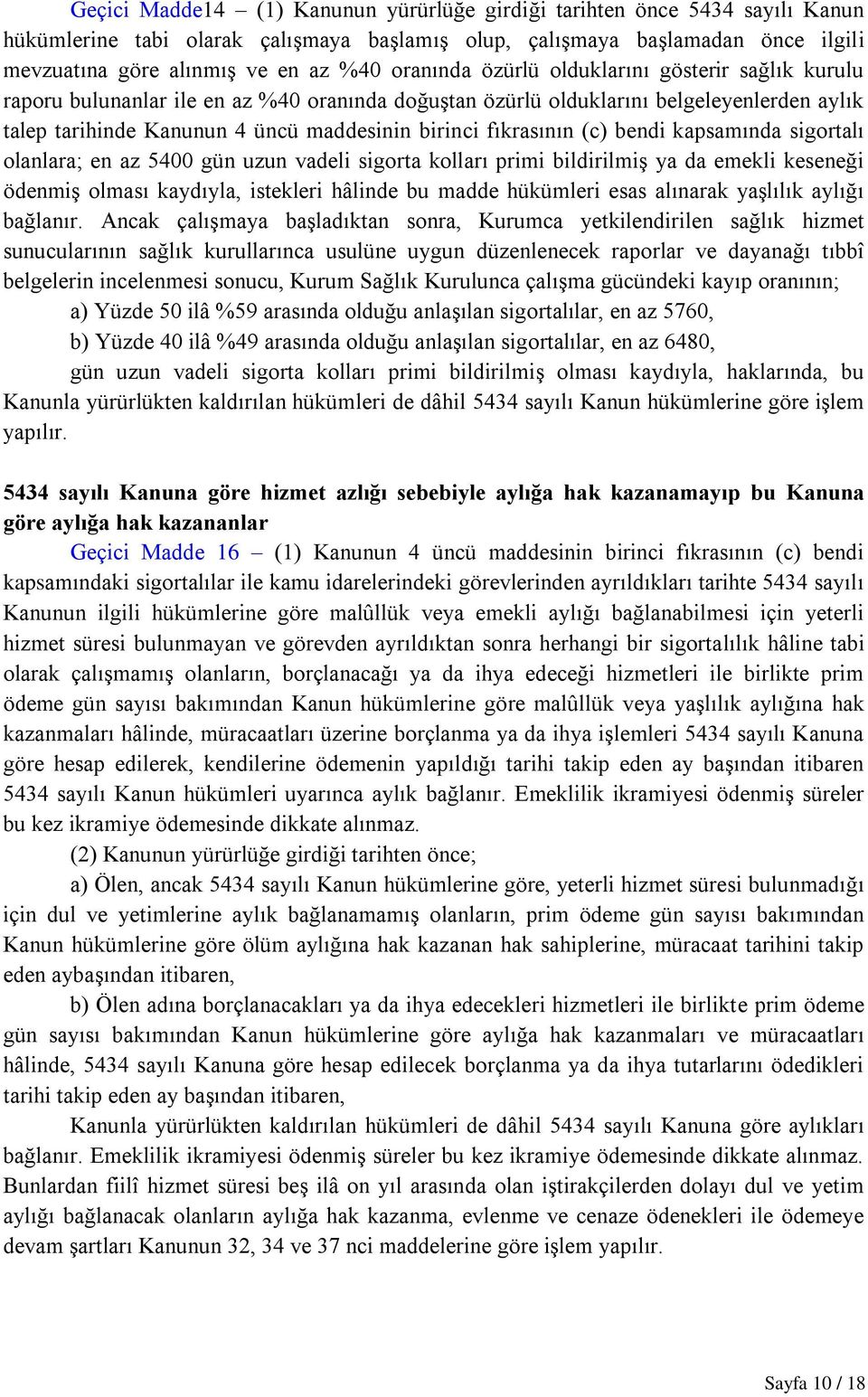 Geçici Madde14 – (1) Kanunun yürürlüğe girdiği tarihten önce 5434 sayılı Kanun hükümlerine tabi olarak çalışmaya başlamış olup, çalışmaya başlamadan önce ilgili mevzuatına göre alınmış ve en az %40 oranında özürlü olduklarını gösterir sağlık kurulu raporu bulunanlar ile en az %40 oranında doğuştan özürlü olduklarını belgeleyenlerden aylık talep tarihinde Kanunun 4 üncü maddesinin birinci fıkrasının (c) bendi kapsamında sigortalı olanlara; en az 5400 gün uzun vadeli sigorta kolları primi bildirilmiş ya da emekli keseneği ödenmiş olması kaydıyla, istekleri hâlinde bu madde hükümleri esas alınarak yaşlılık aylığı bağlanır. Ancak çalışmaya başladıktan sonra, Kurumca yetkilendirilen sağlık hizmet sunucularının sağlık kurullarınca usulüne uygun düzenlenecek raporlar ve dayanağı tıbbî belgelerin incelenmesi sonucu, Kurum Sağlık Kurulunca çalışma gücündeki kayıp oranının;

a) Yüzde 50 ilâ %59 arasında olduğu anlaşılan sigortalılar, en az 5760,

b) Yüzde 40 ilâ %49 arasında olduğu anlaşılan sigortalılar, en az 6480,

gün uzun vadeli sigorta kolları primi bildirilmiş olması kaydıyla, haklarında, bu Kanunla yürürlükten kaldırılan hükümleri de dâhil 5434 sayılı Kanun hükümlerine göre işlem yapılır.

5434 sayılı Kanuna göre hizmet azlığı sebebiyle aylığa hak kazanamayıp bu Kanuna göre aylığa hak kazananlar

Geçici Madde 16 – (1) Kanunun 4 üncü maddesinin birinci fıkrasının (c) bendi kapsamındaki sigortalılar ile kamu idarelerindeki görevlerinden ayrıldıkları tarihte 5434 sayılı Kanunun ilgili hükümlerine göre malûllük veya emekli aylığı bağlanabilmesi için yeterli hizmet süresi bulunmayan ve görevden ayrıldıktan sonra herhangi bir sigortalılık hâline tabi olarak çalışmamış olanların, borçlanacağı ya da ihya edeceği hizmetleri ile birlikte prim ödeme gün sayısı bakımından Kanun hükümlerine göre malûllük veya yaşlılık aylığına hak kazanmaları hâlinde, müracaatları üzerine borçlanma ya da ihya işlemleri 5434 sayılı Kanuna göre hesap edilerek, kendilerine ödemenin yapıldığı tarihi takip eden ay başından itibaren 5434 sayılı Kanun hükümleri uyarınca aylık bağlanır. Emeklilik ikramiyesi ödenmiş süreler bu kez ikramiye ödemesinde dikkate alınmaz.

(2) Kanunun yürürlüğe girdiği tarihten önce;

a) Ölen, ancak 5434 sayılı Kanun hükümlerine göre, yeterli hizmet süresi bulunmadığı için dul ve yetimlerine aylık bağlanamamış olanların, prim ödeme gün sayısı bakımından Kanun hükümlerine göre ölüm aylığına hak kazanan hak sahiplerine, müracaat tarihini takip eden aybaşından itibaren,

b) Ölen adına borçlanacakları ya da ihya edecekleri hizmetleri ile birlikte prim ödeme gün sayısı bakımından Kanun hükümlerine göre aylığa hak kazanmaları ve müracaatları hâlinde, 5434 sayılı Kanuna göre hesap edilecek borçlanma ya da ihya tutarlarını ödedikleri tarihi takip eden ay başından itibaren,

Kanunla yürürlükten kaldırılan hükümleri de dâhil 5434 sayılı Kanuna göre aylıkları bağlanır. Emeklilik ikramiyesi ödenmiş süreler bu kez ikramiye ödemesinde dikkate alınmaz. Bunlardan fiilî hizmet süresi beş ilâ on yıl arasında olan iştirakçilerden dolayı dul ve yetim aylığı bağlanacak olanların aylığa hak kazanma, evlenme ve cenaze ödenekleri ile ödemeye devam şartları Kanunun 32, 34 ve 37 nci maddelerine göre işlem yapılır.

Sayfa 10 / 18